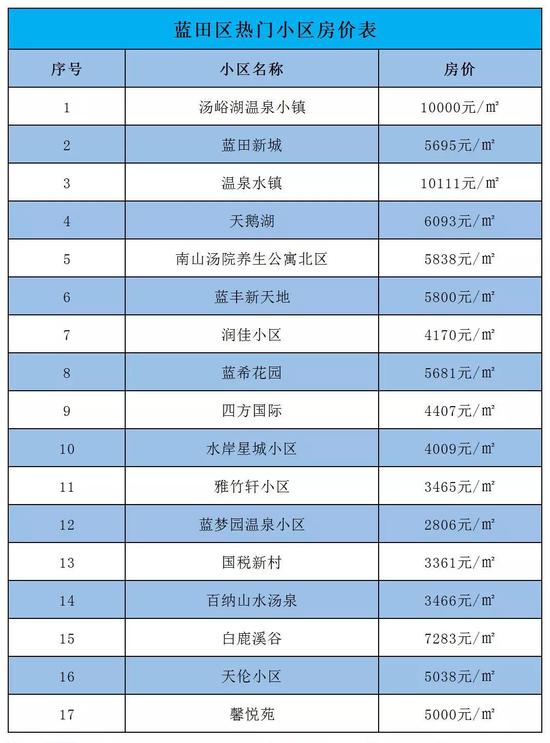 蓝田区热门小区房价表

| 序号 | 小区名称 | 房价 |
|---|---|---|
| 1 | 汤峪湖温泉小镇 | 10000元/㎡ |
| 2 | 蓝田新城 | 5695元/㎡ |
| 3 | 温泉水镇 | 10111元/㎡ |
| 4 | 天鹅湖 | 6093元/㎡ |
| 5 | 南山汤院养生公寓北区 | 5838元/㎡ |
| 6 | 蓝丰新天地 | 5800元/㎡ |
| 7 | 润佳小区 | 4170元/㎡ |
| 8 | 蓝希花园 | 5681元/㎡ |
| 9 | 四方国际 | 4407元/㎡ |
| 10 | 水岸星城小区 | 4009元/㎡ |
| 11 | 雅竹轩小区 | 3465元/㎡ |
| 12 | 蓝梦园温泉小区 | 2806元/㎡ |
| 13 | 国税新村 | 3361元/㎡ |
| 14 | 百纳山水汤泉 | 3466元/㎡ |
| 15 | 白鹿溪谷 | 7283元/㎡ |
| 16 | 天伦小区 | 5038元/㎡ |
| 17 | 馨悦苑 | 5000元/㎡ |